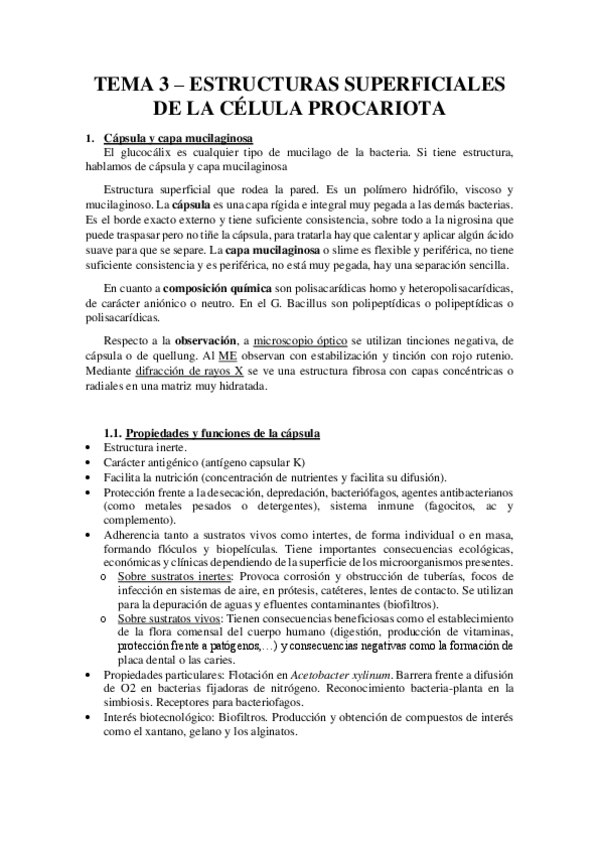 TEMA 3 – ESTRUCTURAS SUPERFICIALES DE LA CÉLULA PROCARIOTA

1. Cápsula y capa mucilaginosa
El glucocálix es cualquier tipo de mucilago de la bacteria. Si tiene estructura, hablamos de cápsula y capa mucilaginosa

Estructura superficial que rodea la pared. Es un polímero hidrófilo, viscoso y mucilaginoso. La cápsula es una capa rígida e integral muy pegada a las demás bacterias. Es el borde exacto externo y tiene suficiente consistencia, sobre todo a la nigrosina que puede traspasar pero no tiñe la cápsula, para tratarla hay que calentar y aplicar algún ácido suave para que se separe. La capa mucilaginosa o slime es flexible y periférica, no tiene suficiente consistencia y es periférica, no está muy pegada, hay una separación sencilla.

En cuanto a composición química son polisacarídicas homo y heteropolisacarídicas, de carácter aniónico o neutro. En el G. Bacillus son polipeptídicas o polipeptídicas o polisacarídicas.

Respecto a la observación, a microscopio óptico se utilizan tinciones negativa, de cápsula o de quellung. Al ME observan con estabilización y tinción con rojo rutenio. Mediante difracción de rayos X se ve una estructura fibrosa con capas concéntricas o radiales en una matriz muy hidratada.

1.1. Propiedades y funciones de la cápsula
• Estructura inerte.
• Carácter antigénico (antígeno capsular K)
• Facilita la nutrición (concentración de nutrientes y facilita su difusión).
• Protección frente a la desecación, depredación, bacteriófagos, agentes antibacterianos (como metales pesados o detergentes), sistema inmune (fagocitos, ac y complemento).
• Adherencia tanto a sustratos vivos como intertes, de forma individual o en masa, formando flóculos y biopelículas. Tiene importantes consecuencias ecológicas, económicas y clínicas dependiendo de la superficie de los microorganismos presentes.
o Sobre sustratos inertes: Provoca corrosión y obstrucción de tuberías, focos de infección en sistemas de aire, en prótesis, catéteres, lentes de contacto. Se utilizan para la depuración de aguas y efluentes contaminantes (biofiltros).
o Sobre sustratos vivos: Tienen consecuencias beneficiosas como el establecimiento de la flora comensal del cuerpo humano (digestión, producción de vitaminas, protección frente a patógenos,…) y consecuencias negativas como la formación de placa dental o las caries.
• Propiedades particulares: Flotación en Acetobacter xylinum. Barrera frente a difusión de O2 en bacterias fijadoras de nitrógeno. Reconocimiento bacteria-planta en la simbiosis. Receptores para bacteriofagos.
• Interés biotecnológico: Biofiltros. Producción y obtención de compuestos de interés como el xantano, gelano y los alginatos.